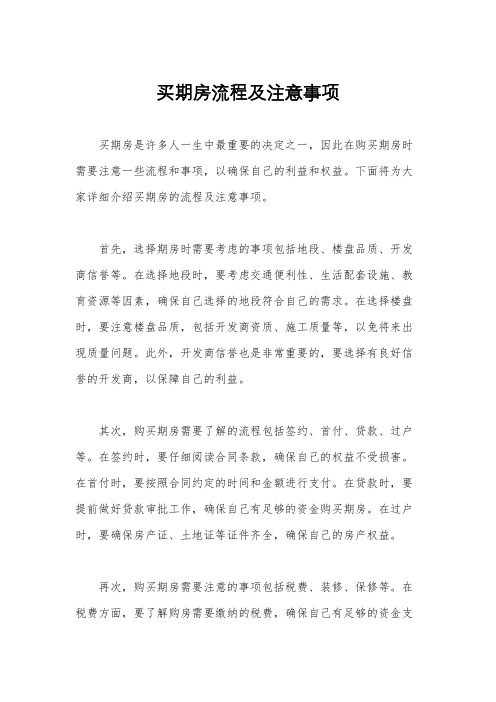 买期房流程及注意事项

买期房是许多人一生中最重要的决定之一，因此在购买期房时需要注意一些流程和事项，以确保自己的利益和权益。下面将为大家详细介绍买期房的流程及注意事项。

首先，选择期房时需要考虑的事项包括地段、楼盘品质、开发商信誉等。在选择地段时，要考虑交通便利性、生活配套设施、教育资源等因素，确保自己选择的地段符合自己的需求。在选择楼盘时，要注意楼盘品质，包括开发商资质、施工质量等，以免将来出现质量问题。此外，开发商信誉也是非常重要的，要选择有良好信誉的开发商，以保障自己的利益。

其次，购买期房需要了解的流程包括签约、首付、贷款、过户等。在签约时，要仔细阅读合同条款，确保自己的权益不受损害。在首付时，要按照合同约定的时间和金额进行支付。在贷款时，要提前做好贷款审批工作，确保自己有足够的资金购买期房。在过户时，要确保房产证、土地证等证件齐全，确保自己的房产权益。

再次，购买期房需要注意的事项包括税费、装修、保修等。在税费方面，要了解购房需要缴纳的税费，确保自己有足够的资金支